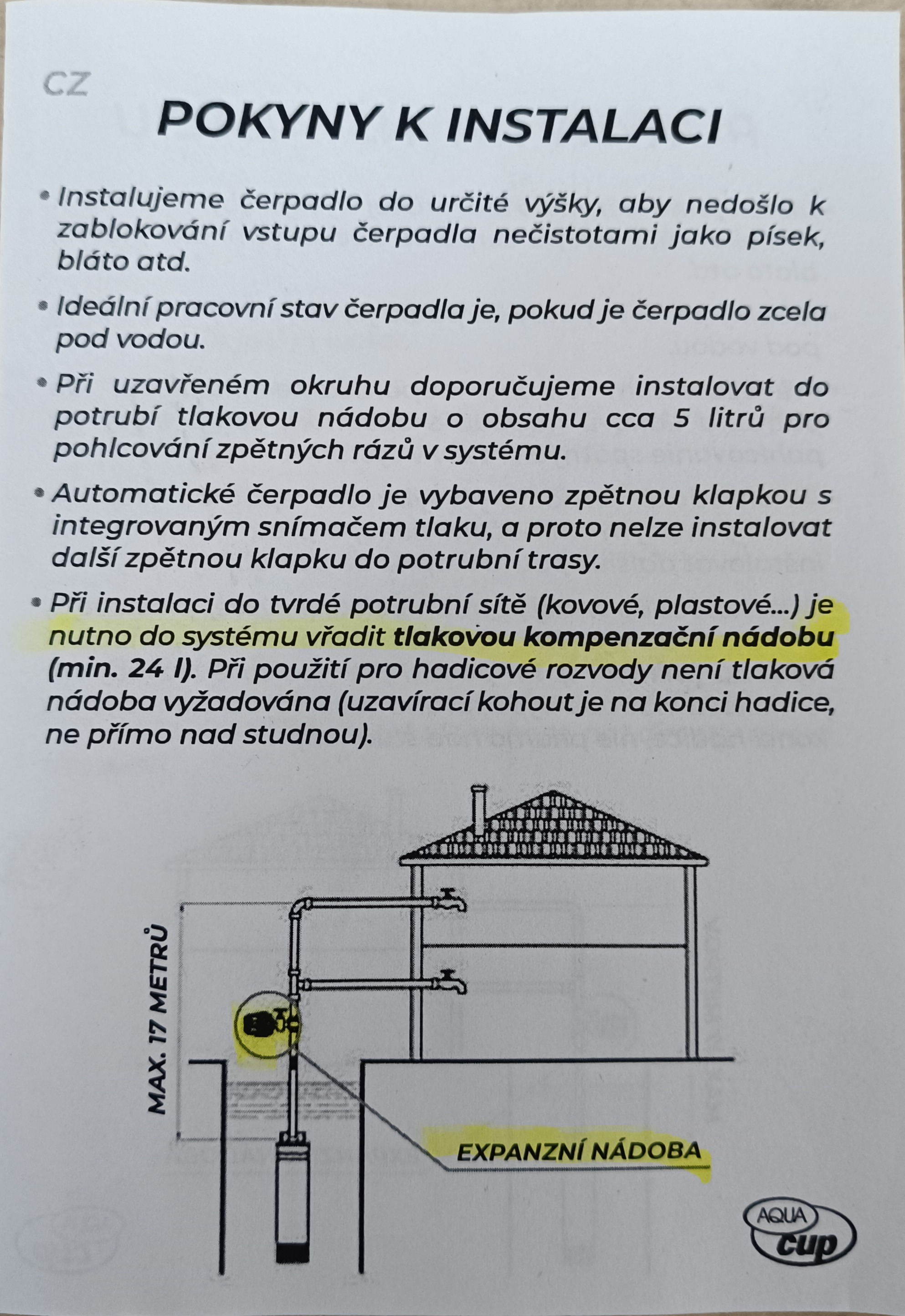 CZ

POKYNY K INSTALACI

• Instalujeme čerpadlo do určité výšky, aby nedošlo k zablokování vstupu čerpadla nečistotami jako písek, bláto atd.

• Ideální pracovní stav čerpadla je, pokud je čerpadlo zcela pod vodou.

• Při uzavřeném okruhu doporučujeme instalovat do potrubí tlakovou nádobu o obsahu cca 5 litrů pro pohlcování zpětných rázů v systému.

• Automatické čerpadlo je vybaveno zpětnou klapkou s integrovaným snímačem tlaku, a proto nelze instalovat další zpětnou klapku do potrubní trasy.

• Při instalaci do tvrdé potrubní sítě (kovové, plastové...) je nutno do systému vřadit tlakovou kompenzační nádobu (min. 24 l). Při použití pro hadicové rozvody není tlaková nádoba vyžadována (uzavírací kohout je na konci hadice, ne přímo nad studnou).

MAX. 17 METRŮ

EXPANZNÍ NÁDOBA

AQUA cup